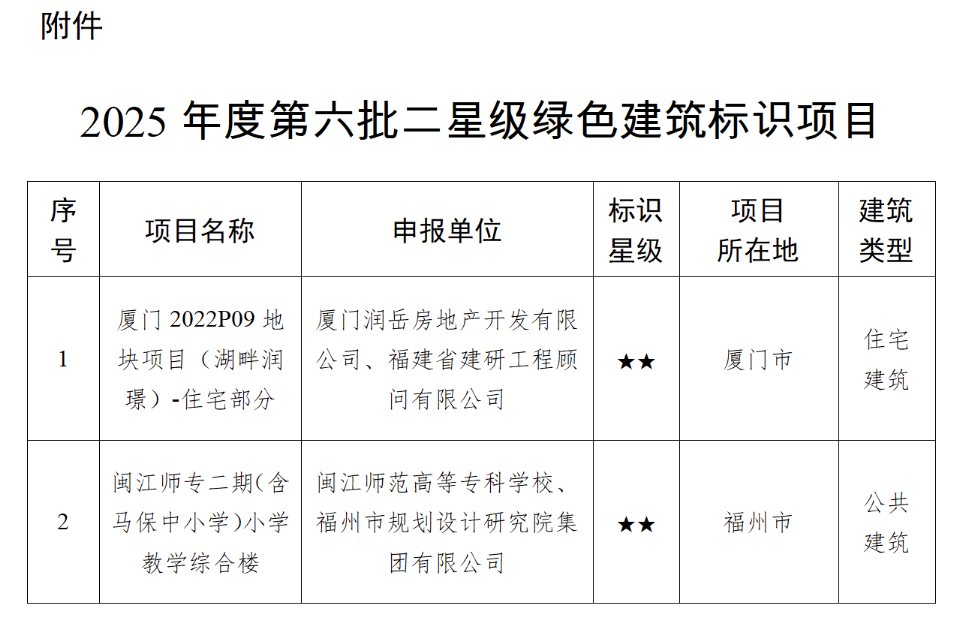 附件

2025年度第六批二星级绿色建筑标识项目

| 序号 | 项目名称 | 申报单位 | 标识星级 | 项目所在地 | 建筑类型 |
|---|---|---|---|---|---|
| 1 | 厦门2022P09地块项目（湖畔润璟）-住宅部分 | 厦门润岳房地产开发有限公司、福建省建研工程顾问有限公司 | ★★ | 厦门市 | 住宅建筑 |
| 2 | 闽江师专二期（含马保中小学）小学教学综合楼 | 闽江师范高等专科学校、福州市规划设计研究院集团有限公司 | ★★ | 福州市 | 公共建筑 |